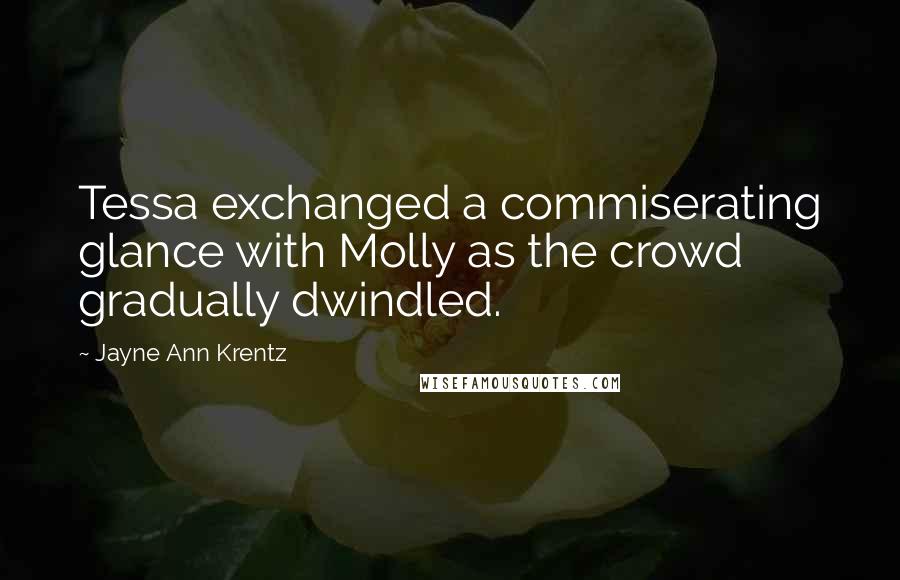 Tessa exchanged a commiserating glance with Molly as the crowd gradually dwindled.

~ Jayne Ann Krentz

WISEFAMOUSQUOTES.COM